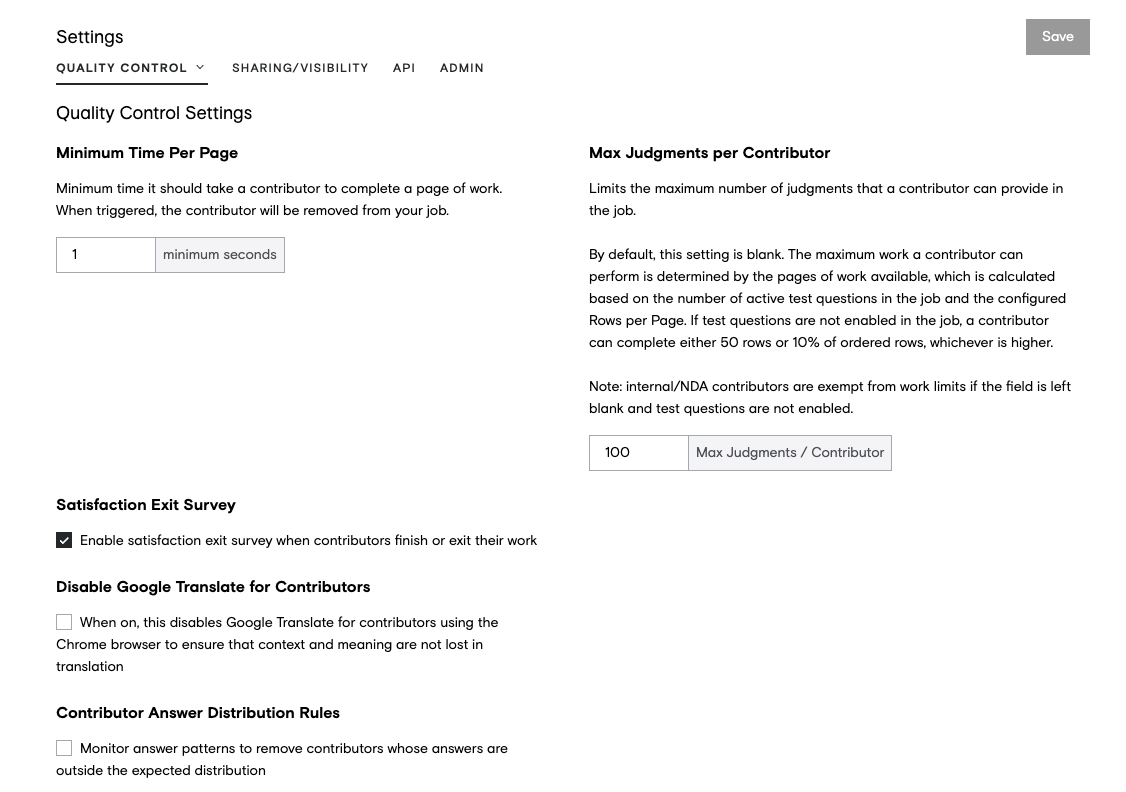 Settings

Save

QUALITY CONTROL SHARING/VISIBILITY API ADMIN

Quality Control Settings

Minimum Time Per Page

Minimum time it should take a contributor to complete a page of work. When triggered, the contributor will be removed from your job.

1 minimum seconds

Satisfaction Exit Survey

Enable satisfaction exit survey when contributors finish or exit their work

Disable Google Translate for Contributors

When on, this disables Google Translate for contributors using the Chrome browser to ensure that context and meaning are not lost in translation

Contributor Answer Distribution Rules

Monitor answer patterns to remove contributors whose answers are outside the expected distribution

Max Judgments per Contributor

Limits the maximum number of judgments that a contributor can provide in the job.

By default, this setting is blank. The maximum work a contributor can perform is determined by the pages of work available, which is calculated based on the number of active test questions in the job and the configured Rows per Page. If test questions are not enabled in the job, a contributor can complete either 50 rows or 10% of ordered rows, whichever is higher.

Note: internal/NDA contributors are exempt from work limits if the field is left blank and test questions are not enabled.

100 Max Judgments / Contributor